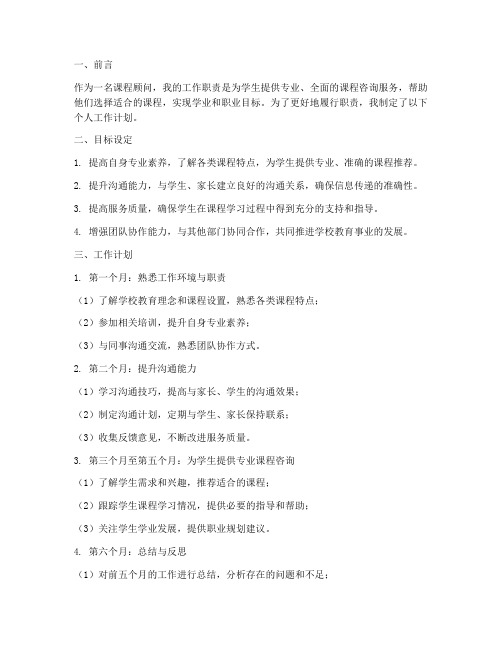 一、前言

作为一名课程顾问，我的工作职责是为学生提供专业、全面的课程咨询服务，帮助他们选择适合的课程，实现学业和职业目标。为了更好地履行职责，我制定了以下个人工作计划。

二、目标设定

1. 提高自身专业素养，了解各类课程特点，为学生提供专业、准确的课程推荐。

2. 提升沟通能力，与学生、家长建立良好的沟通关系，确保信息传递的准确性。

3. 提高服务质量，确保学生在课程学习过程中得到充分的支持和指导。

4. 增强团队协作能力，与其他部门协同合作，共同推进学校教育事业的发展。

三、工作计划

1. 第一个月：熟悉工作环境与职责

（1）了解学校教育理念和课程设置，熟悉各类课程特点；

（2）参加相关培训，提升自身专业素养；

（3）与同事沟通交流，熟悉团队协作方式。

2. 第二个月：提升沟通能力

（1）学习沟通技巧，提高与家长、学生的沟通效果；

（2）制定沟通计划，定期与学生、家长保持联系；

（3）收集反馈意见，不断改进服务质量。

3. 第三个月至第五个月：为学生提供专业课程咨询

（1）了解学生需求和兴趣，推荐适合的课程；

（2）跟踪学生课程学习情况，提供必要的指导和帮助；

（3）关注学生学业发展，提供职业规划建议。

4. 第六个月：总结与反思

（1）对前五个月的工作进行总结，分析存在的问题和不足；